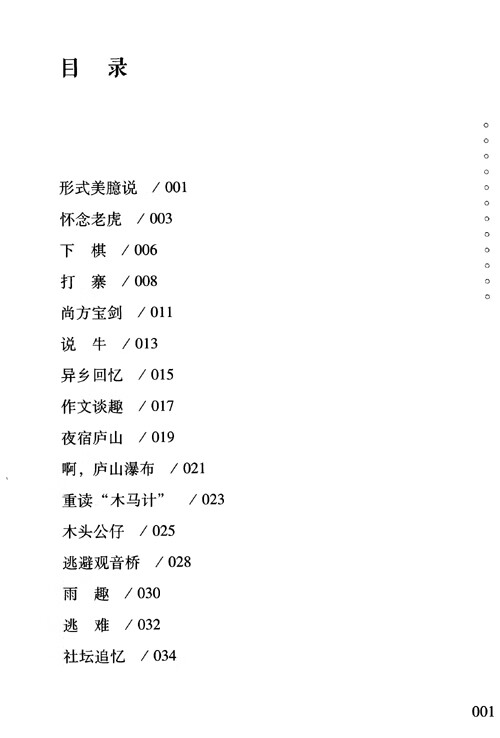 目　录

形式美臆说　/ 001
怀念老虎　/ 003
下　棋　/ 006
打　寨　/ 008
尚方宝剑　/ 011
说　牛　/ 013
异乡回忆　/ 015
作文谈趣　/ 017
夜宿庐山　/ 019
啊，庐山瀑布　/ 021
重读“木马计”　/ 023
木头公仔　/ 025
逃避观音桥　/ 028
雨　趣　/ 030
逃　难　/ 032
社坛追忆　/ 034

001